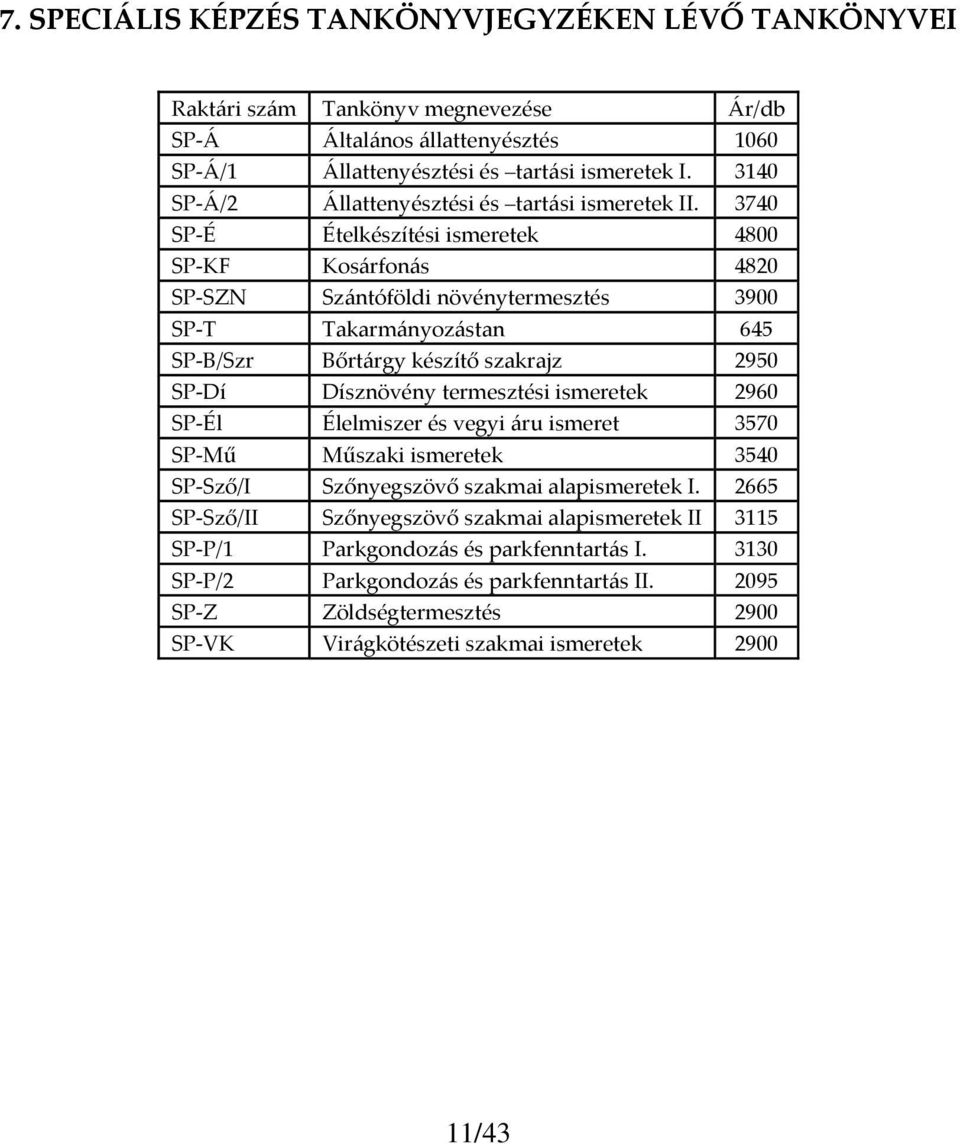 7. SPECIÁLIS KÉPZÉS TANKÖNYVJEGYZÉKEN LÉVŐ TANKÖNYVEI

| Raktári szám | Tankönyv megnevezése | Ár/db |
|---|---|---|
| SP-Á | Általános állattenyésztés | 1060 |
| SP-Á/1 | Állattenyésztési és –tartási ismeretek I. | 3140 |
| SP-Á/2 | Állattenyésztési és –tartási ismeretek II. | 3740 |
| SP-É | Ételkészítési ismeretek | 4800 |
| SP-KF | Kosárfonás | 4820 |
| SP-SZN | Szántóföldi növénytermesztés | 3900 |
| SP-T | Takarmányozástan | 645 |
| SP-B/Szr | Bőrtárgy készítő szakrajz | 2950 |
| SP-Dí | Dísznövény termesztési ismeretek | 2960 |
| SP-Él | Élelmiszer és vegyi áru ismeret | 3570 |
| SP-Mű | Műszaki ismeretek | 3540 |
| SP-Sző/I | Szőnyegszövő szakmai alapismeretek I. | 2665 |
| SP-Sző/II | Szőnyegszövő szakmai alapismeretek II | 3115 |
| SP-P/1 | Parkgondozás és parkfenntartás I. | 3130 |
| SP-P/2 | Parkgondozás és parkfenntartás II. | 2095 |
| SP-Z | Zöldségtermesztés | 2900 |
| SP-VK | Virágkötészeti szakmai ismeretek | 2900 |

11/43